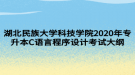 湖北民族大学科技学院2020年专升本C语言程序设计考试大纲